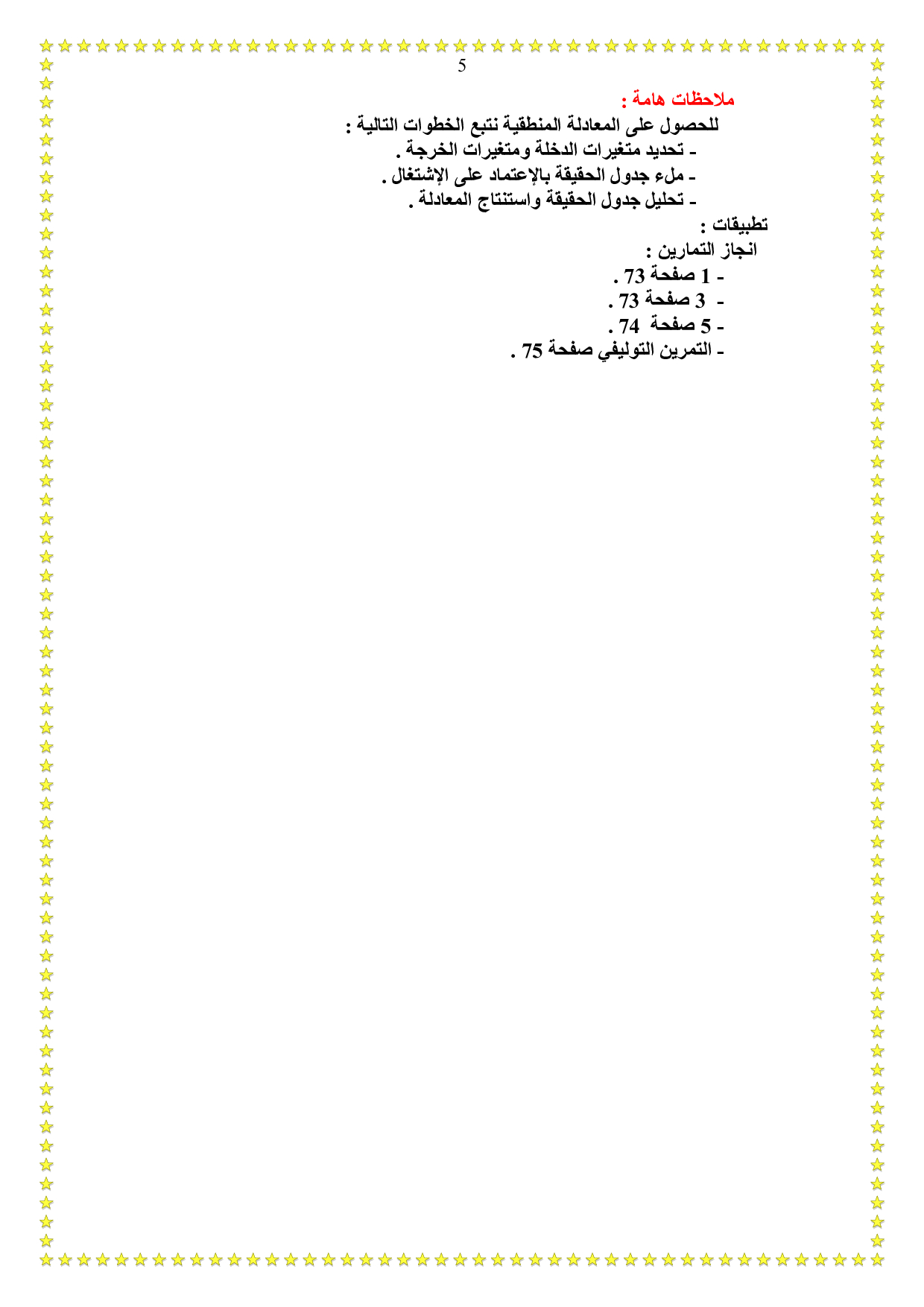 5

ملاحظات هامة :

للحصول على المعادلة المنطقية نتبع الخطوات التالية :

- تحديد متغيرات الدخلة ومتغيرات الخرجة .
- ملء جدول الحقيقة بالإعتماد على الإشتغال .
- تحليل جدول الحقيقة واستنتاج المعادلة .

تطبيقات :

انجاز التمارين :

- 1 صفحة 73 .
- 3 صفحة 73 .
- 5 صفحة 74 .
- التمرين التوليفي صفحة 75 .